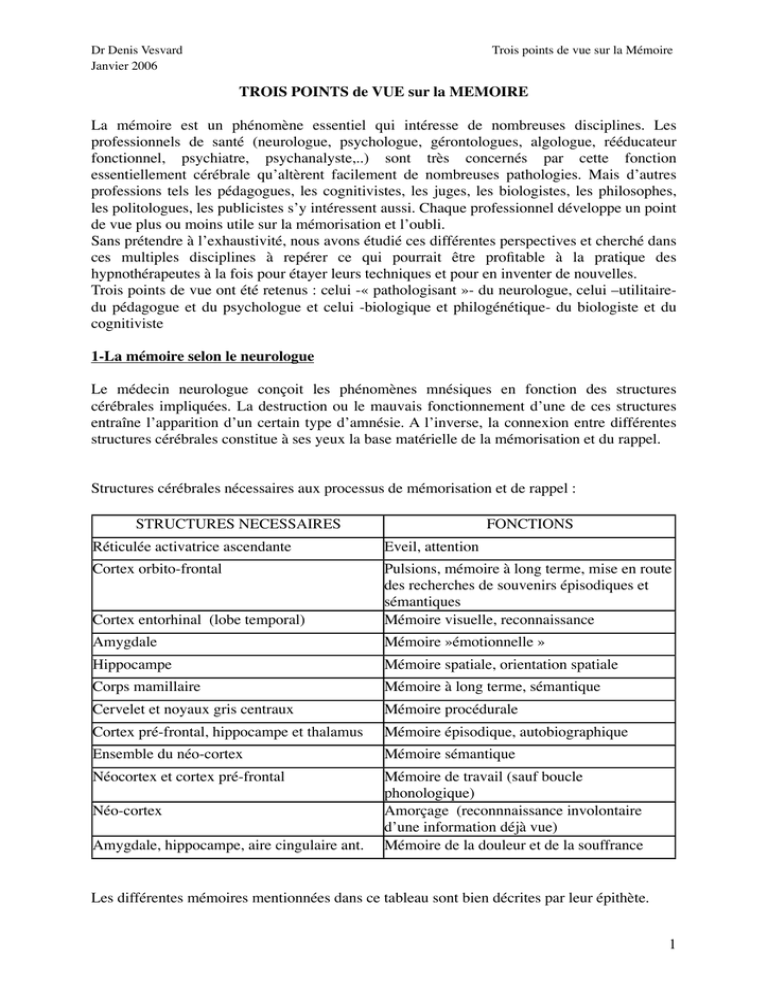 Dr Denis Vesvard
Janvier 2006

Trois points de vue sur la Mémoire

TROIS POINTS de VUE sur la MEMOIRE

La mémoire est un phénomène essentiel qui intéresse de nombreuses disciplines. Les professionnels de santé (neurologue, psychologue, gérontologues, algologue, rééducateur fonctionnel, psychiatre, psychanalyste,..) sont très concernés par cette fonction essentiellement cérébrale qu'altèrent facilement de nombreuses pathologies. Mais d'autres professions tels les pédagogues, les cognitivistes, les juges, les biologistes, les philosophes, les politologues, les publicistes s'y intéressent aussi. Chaque professionnel développe un point de vue plus ou moins utile sur la mémorisation et l'oubli.
Sans prétendre à l'exhaustivité, nous avons étudié ces différentes perspectives et cherché dans ces multiples disciplines à repérer ce qui pourrait être profitable à la pratique des hypnothérapeutes à la fois pour étayer leurs techniques et pour en inventer de nouvelles.
Trois points de vue ont été retenus : celui -« pathologisant »- du neurologue, celui –utilitaire- du pédagogue et du psychologue et celui -biologique et philogénétique- du biologiste et du cognitiviste

1-La mémoire selon le neurologue

Le médecin neurologue conçoit les phénomènes mnésiques en fonction des structures cérébrales impliquées. La destruction ou le mauvais fonctionnement d'une de ces structures entraîne l'apparition d'un certain type d'amnésie. A l'inverse, la connexion entre différentes structures cérébrales constitue à ses yeux la base matérielle de la mémorisation et du rappel.

Structures cérébrales nécessaires aux processus de mémorisation et de rappel :

| STRUCTURES NECESSAIRES | FONCTIONS |
|---|---|
| Réticulée activatrice ascendante | Eveil, attention |
| Cortex orbito-frontal | Pulsions, mémoire à long terme, mise en route des recherches de souvenirs épisodiques et sémantiques |
| Cortex entorhinal (lobe temporal) | Mémoire visuelle, reconnaissance |
| Amygdale | Mémoire »émotionnelle » |
| Hippocampe | Mémoire spatiale, orientation spatiale |
| Corps mamillaire | Mémoire à long terme, sémantique |
| Cervelet et noyaux gris centraux | Mémoire procédurale |
| Cortex pré-frontal, hippocampe et thalamus | Mémoire épisodique, autobiographique |
| Ensemble du néo-cortex | Mémoire sémantique |
| Néocortex et cortex pré-frontal | Mémoire de travail (sauf boucle phonologique) |
| Néo-cortex | Amorçage (reconnnaissance involontaire d'une information déjà vue) |
| Amygdale, hippocampe, aire cingulaire ant. | Mémoire de la douleur et de la souffrance |

Les différentes mémoires mentionnées dans ce tableau sont bien décrites par leur épithète.

1